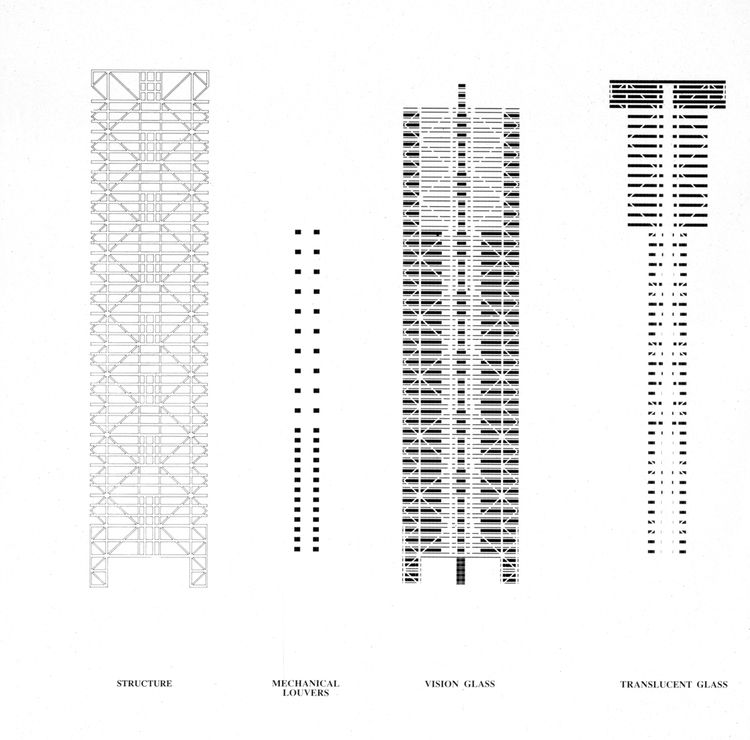 STRUCTURE

MECHANICAL LOUVERS

VISION GLASS

TRANSLUCENT GLASS